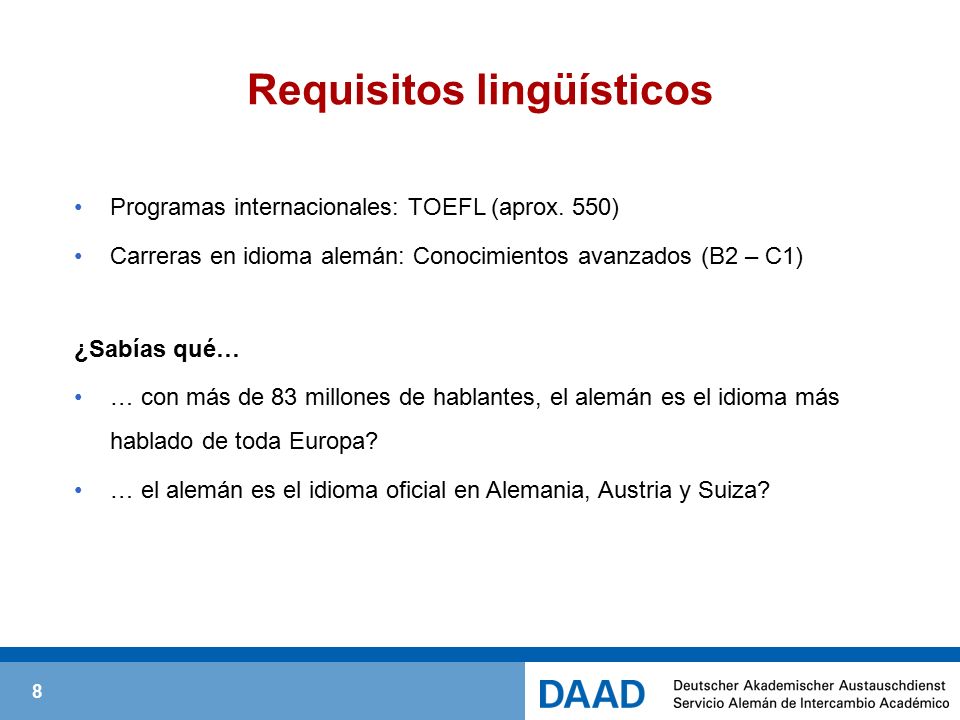 Requisitos lingüísticos

• Programas internacionales: TOEFL (aprox. 550)

• Carreras en idioma alemán: Conocimientos avanzados (B2 – C1)

¿Sabías qué…

• … con más de 83 millones de hablantes, el alemán es el idioma más hablado de toda Europa?

• … el alemán es el idioma oficial en Alemania, Austria y Suiza?

8

DAAD Deutscher Akademischer Austauschdienst
Servicio Alemán de Intercambio Académico